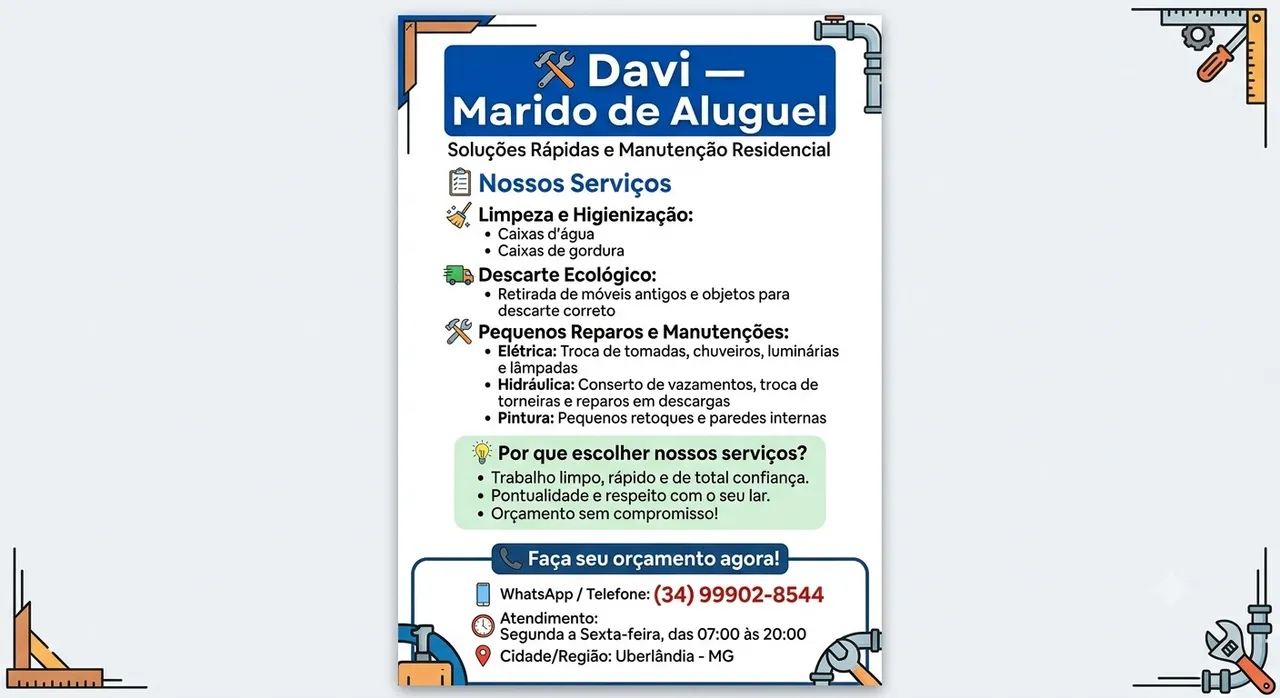 Davi —
Marido de Aluguel

Soluções Rápidas e Manutenção Residencial

Nossos Serviços

Limpeza e Higienização:
• Caixas d'água
• Caixas de gordura

Descarte Ecológico:
• Retirada de móveis antigos e objetos para descarte correto

Pequenos Reparos e Manutenções:
• Elétrica: Troca de tomadas, chuveiros, luminárias e lâmpadas
• Hidráulica: Conserto de vazamentos, troca de torneiras e reparos em descargas
• Pintura: Pequenos retoques e paredes internas

Por que escolher nossos serviços?
• Trabalho limpo, rápido e de total confiança.
• Pontualidade e respeito com o seu lar.
• Orçamento sem compromisso!

Faça seu orçamento agora!

WhatsApp / Telefone: (34) 99902-8544

Atendimento:
Segunda a Sexta-feira, das 07:00 às 20:00

Cidade/Região: Uberlândia - MG